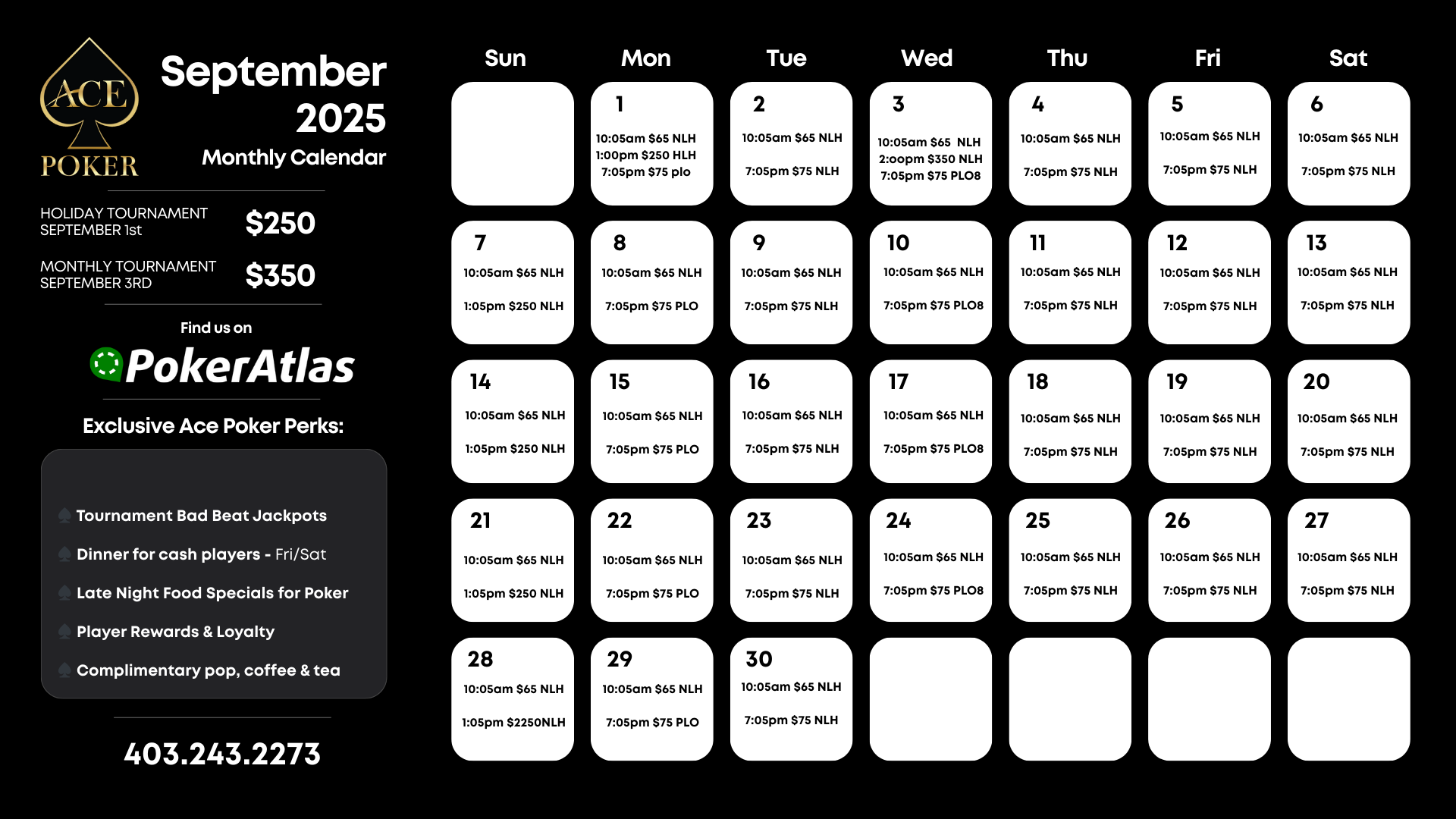 ACE POKER

September 2025
Monthly Calendar

HOLIDAY TOURNAMENT SEPTEMBER 1st $250

MONTHLY TOURNAMENT SEPTEMBER 3RD $350

Find us on
PokerAtlas

Exclusive Ace Poker Perks:

Tournament Bad Beat Jackpots
Dinner for cash players - Fri/Sat
Late Night Food Specials for Poker
Player Rewards & Loyalty
Complimentary pop, coffee & tea

403.243.2273

| Sun | Mon | Tue | Wed | Thu | Fri | Sat |
|---|---|---|---|---|---|---|
| | 1 10:05am $65 NLH 1:00pm $250 HLH 7:05pm $75 plo | 2 10:05am $65 NLH 7:05pm $75 NLH | 3 10:05am $65 NLH 2:oopm $350 NLH 7:05pm $75 PLO8 | 4 10:05am $65 NLH 7:05pm $75 NLH | 5 10:05am $65 NLH 7:05pm $75 NLH | 6 10:05am $65 NLH 7:05pm $75 NLH |
| 7 10:05am $65 NLH 1:05pm $250 NLH | 8 10:05am $65 NLH 7:05pm $75 PLO | 9 10:05am $65 NLH 7:05pm $75 NLH | 10 10:05am $65 NLH 7:05pm $75 PLO8 | 11 10:05am $65 NLH 7:05pm $75 NLH | 12 10:05am $65 NLH 7:05pm $75 NLH | 13 10:05am $65 NLH 7:05pm $75 NLH |
| 14 10:05am $65 NLH 1:05pm $250 NLH | 15 10:05am $65 NLH 7:05pm $75 PLO | 16 10:05am $65 NLH 7:05pm $75 NLH | 17 10:05am $65 NLH 7:05pm $75 PLO8 | 18 10:05am $65 NLH 7:05pm $75 NLH | 19 10:05am $65 NLH 7:05pm $75 NLH | 20 10:05am $65 NLH 7:05pm $75 NLH |
| 21 10:05am $65 NLH 1:05pm $250 NLH | 22 10:05am $65 NLH 7:05pm $75 PLO | 23 10:05am $65 NLH 7:05pm $75 NLH | 24 10:05am $65 NLH 7:05pm $75 PLO8 | 25 10:05am $65 NLH 7:05pm $75 NLH | 26 10:05am $65 NLH 7:05pm $75 NLH | 27 10:05am $65 NLH 7:05pm $75 NLH |
| 28 10:05am $65 NLH 1:05pm $2250NLH | 29 10:05am $65 NLH 7:05pm $75 PLO | 30 10:05am $65 NLH 7:05pm $75 NLH | | | | |